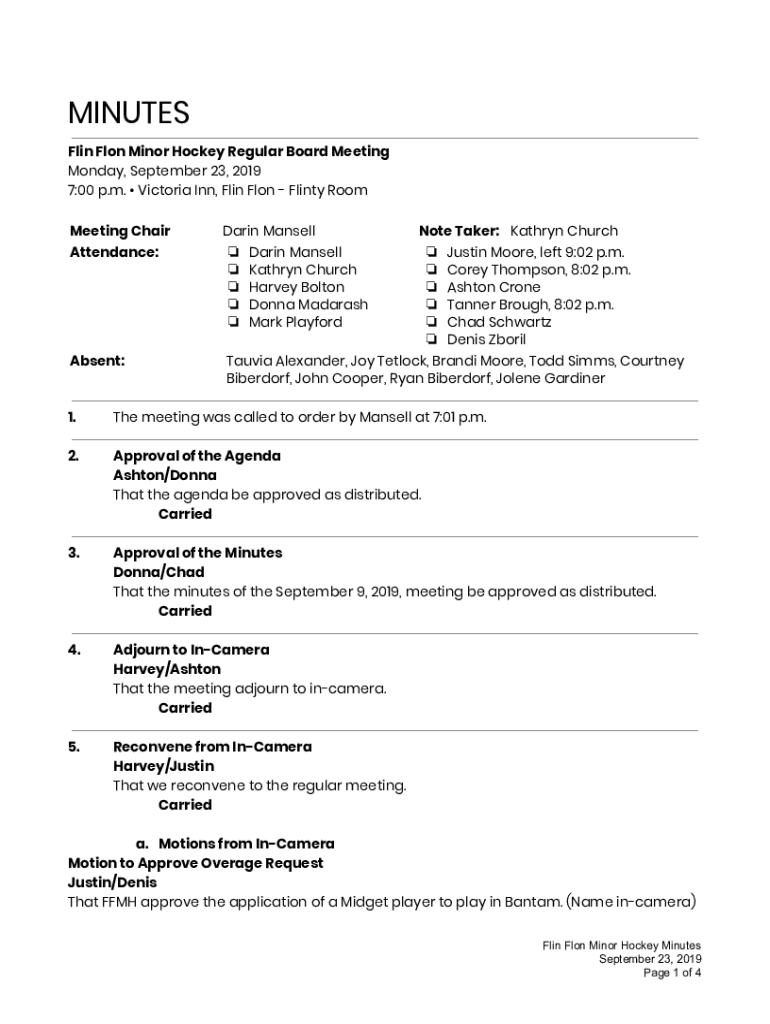 MINUTES

Flin Flon Minor Hockey Regular Board Meeting
Monday, September 23, 2019
7:00 p.m. • Victoria Inn, Flin Flon - Flinty Room

Meeting Chair Darin Mansell
Note Taker: Kathryn Church

Attendance:
❏ Darin Mansell
❏ Kathryn Church
❏ Harvey Bolton
❏ Donna Madarash
❏ Mark Playford
❏ Justin Moore, left 9:02 p.m.
❏ Corey Thompson, 8:02 p.m.
❏ Ashton Crone
❏ Tanner Brough, 8:02 p.m.
❏ Chad Schwartz
❏ Denis Zboril

Absent: Tauvia Alexander, Joy Tetlock, Brandi Moore, Todd Simms, Courtney Biberdorf, John Cooper, Ryan Biberdorf, Jolene Gardiner

1. The meeting was called to order by Mansell at 7:01 p.m.

2. Approval of the Agenda
Ashton/Donna
That the agenda be approved as distributed.
Carried

3. Approval of the Minutes
Donna/Chad
That the minutes of the September 9, 2019, meeting be approved as distributed.
Carried

4. Adjourn to In-Camera
Harvey/Ashton
That the meeting adjourn to in-camera.
Carried

5. Reconvene from In-Camera
Harvey/Justin
That we reconvene to the regular meeting.
Carried

a. Motions from In-Camera
Motion to Approve Overage Request
Justin/Denis
That FFMH approve the application of a Midget player to play in Bantam. (Name in-camera)

Flin Flon Minor Hockey Minutes
September 23, 2019
Page 1 of 4